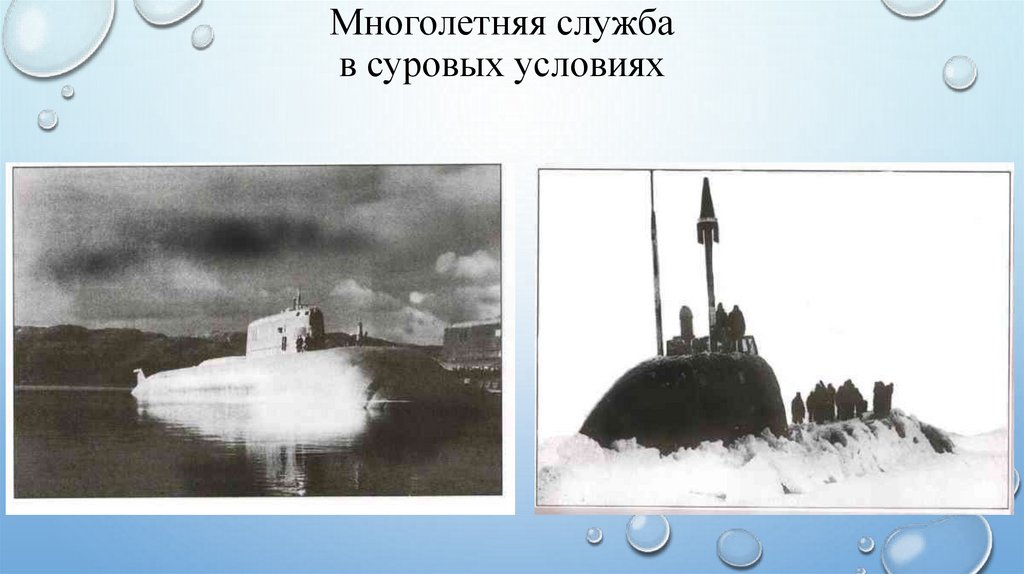 Многолетняя служба
в суровых условиях